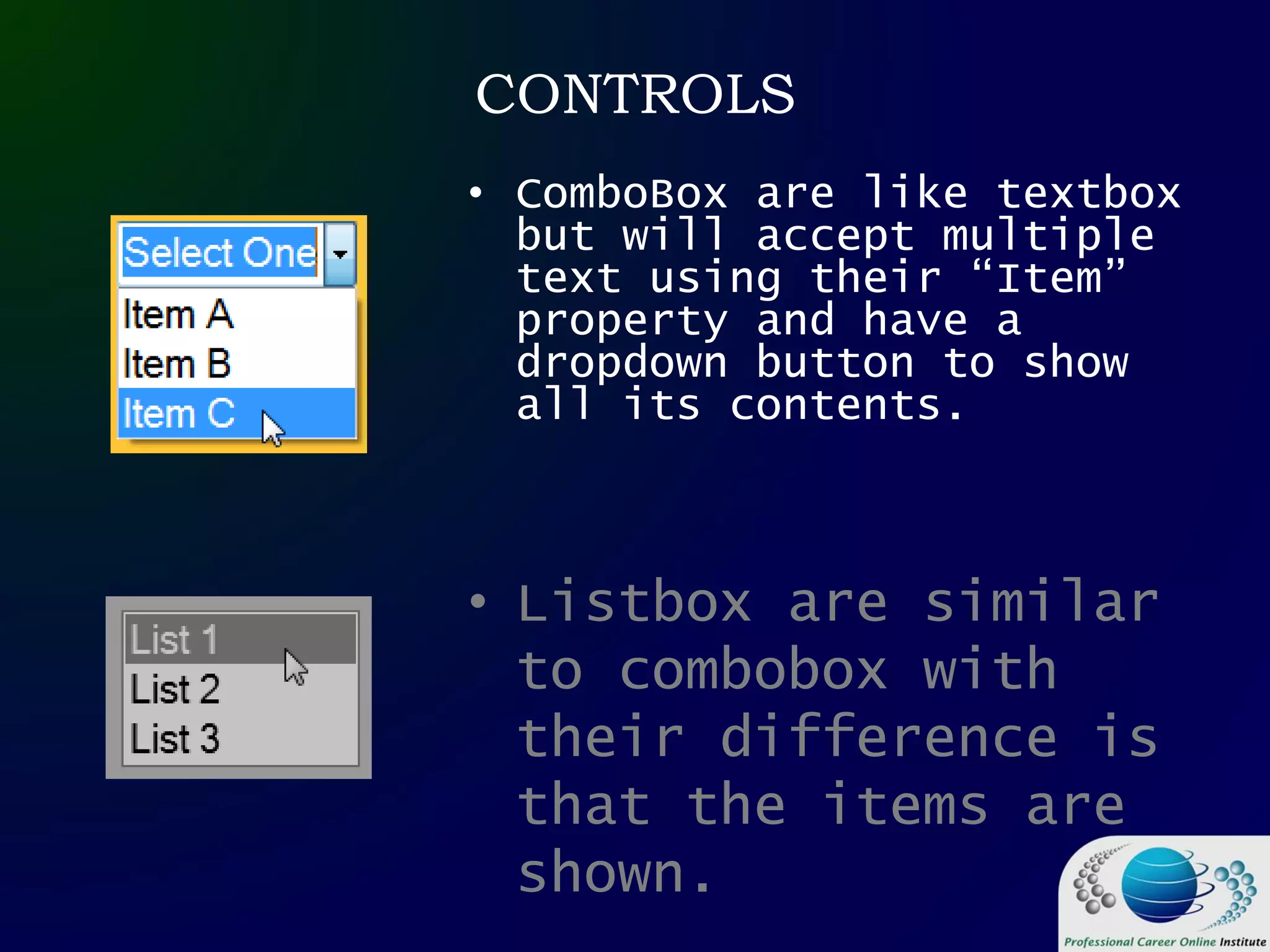 CONTROLS

Select One
Item A
Item B
Item C

• ComboBox are like textbox but will accept multiple text using their “Item” property and have a dropdown button to show all its contents.

List 1
List 2
List 3

• Listbox are similar to combobox with their difference is that the items are shown.

Professional Career Online Institute